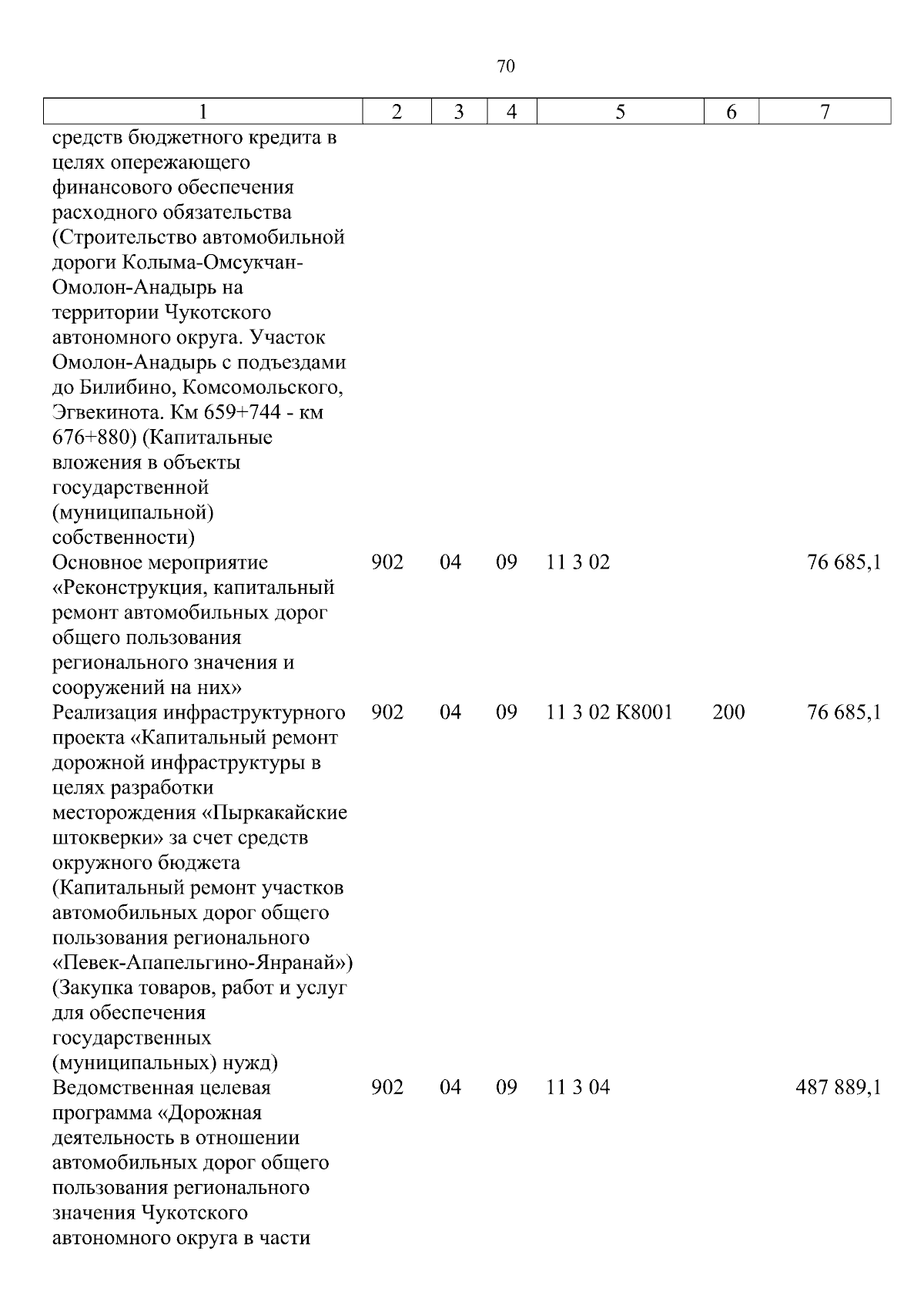 70

| 1 | 2 | 3 | 4 | 5 | 6 | 7 |
|---|---|---|---|---|---|---|
| средств бюджетного кредита в целях опережающего финансового обеспечения расходного обязательства (Строительство автомобильной дороги Колыма-Омсукчан-Омолон-Анадырь на территории Чукотского автономного округа. Участок Омолон-Анадырь с подъездами до Билибино, Комсомольского, Эгвекинота. Км 659+744 - км 676+880) (Капитальные вложения в объекты государственной (муниципальной) собственности) | | | | | | |
| Основное мероприятие «Реконструкция, капитальный ремонт автомобильных дорог общего пользования регионального значения и сооружений на них» | 902 | 04 | 09 | 11 3 02 | | 76 685,1 |
| Реализация инфраструктурного проекта «Капитальный ремонт дорожной инфраструктуры в целях разработки месторождения «Пыркакайские штокверки» за счет средств окружного бюджета (Капитальный ремонт участков автомобильных дорог общего пользования регионального «Певек-Апапельгино-Янранай») (Закупка товаров, работ и услуг для обеспечения государственных (муниципальных) нужд) | 902 | 04 | 09 | 11 3 02 К8001 | 200 | 76 685,1 |
| Ведомственная целевая программа «Дорожная деятельность в отношении автомобильных дорог общего пользования регионального значения Чукотского автономного округа в части | 902 | 04 | 09 | 11 3 04 | | 487 889,1 |